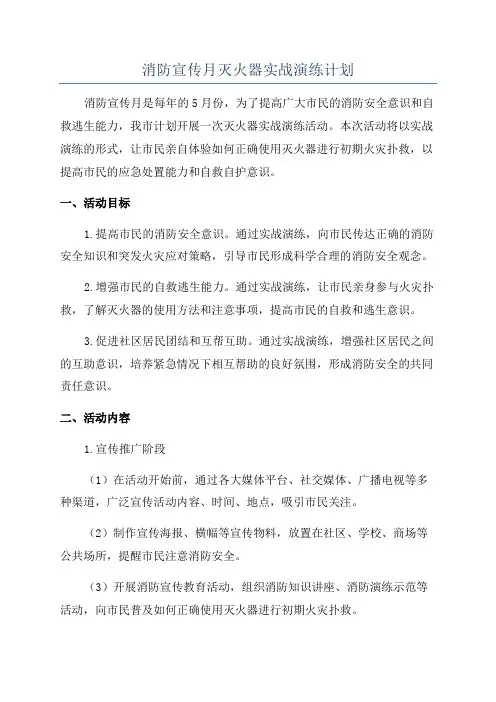 消防宣传月灭火器实战演练计划

消防宣传月是每年的5月份，为了提高广大市民的消防安全意识和自救逃生能力，我市计划开展一次灭火器实战演练活动。本次活动将以实战演练的形式，让市民亲自体验如何正确使用灭火器进行初期火灾扑救，以提高市民的应急处置能力和自救自护意识。

一、活动目标

1.提高市民的消防安全意识。通过实战演练，向市民传达正确的消防安全知识和突发火灾应对策略，引导市民形成科学合理的消防安全观念。

2.增强市民的自救逃生能力。通过实战演练，让市民亲身参与火灾扑救，了解灭火器的使用方法和注意事项，提高市民的自救和逃生意识。

3.促进社区居民团结和互帮互助。通过实战演练，增强社区居民之间的互助意识，培养紧急情况下相互帮助的良好氛围，形成消防安全的共同责任意识。

二、活动内容

1.宣传推广阶段

（1）在活动开始前，通过各大媒体平台、社交媒体、广播电视等多种渠道，广泛宣传活动内容、时间、地点，吸引市民关注。

（2）制作宣传海报、横幅等宣传物料，放置在社区、学校、商场等公共场所，提醒市民注意消防安全。

（3）开展消防宣传教育活动，组织消防知识讲座、消防演练示范等活动，向市民普及如何正确使用灭火器进行初期火灾扑救。